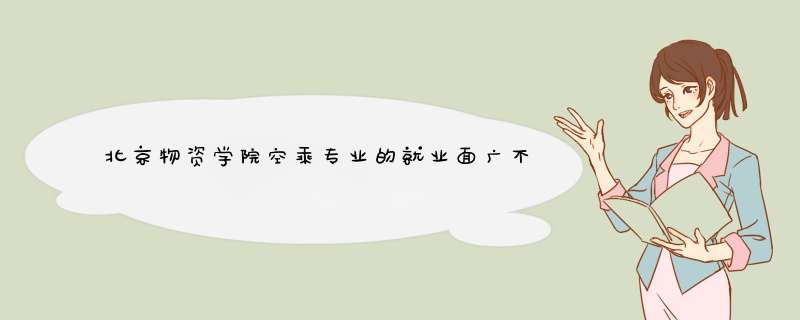 北京物资学院空乘专业的就业面广不